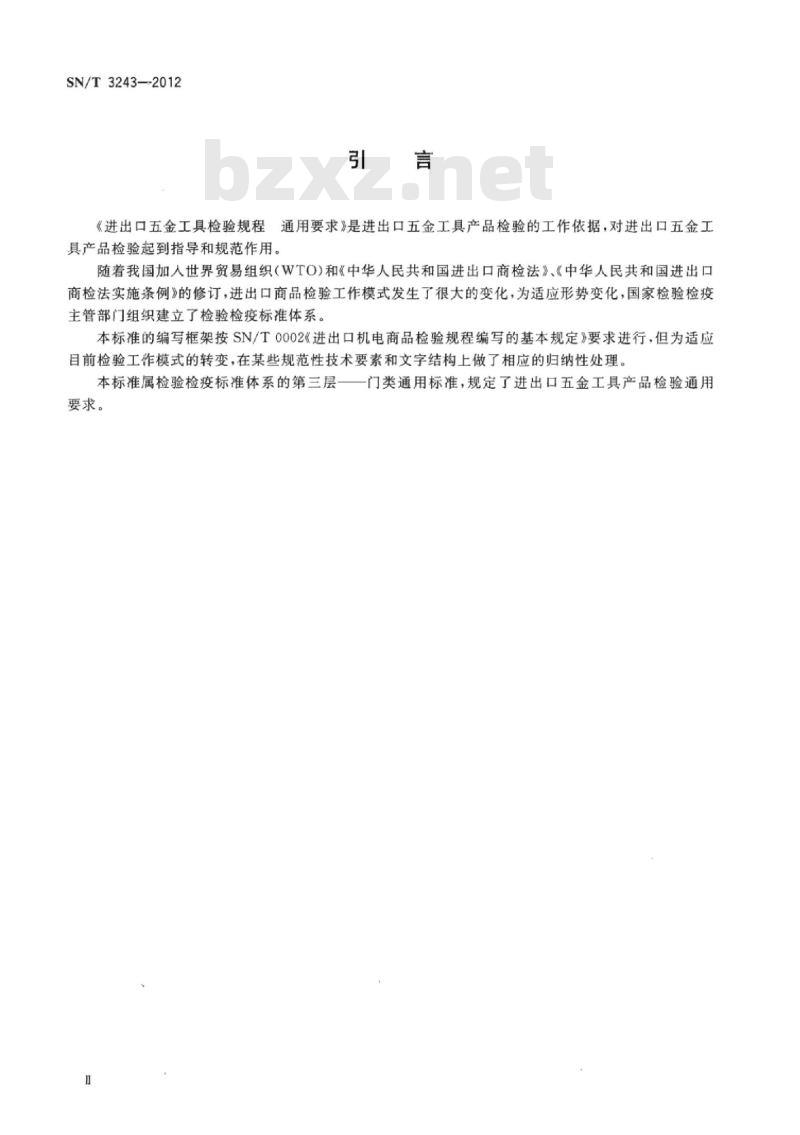 SN/T 3243—2012

引　言

bzxz.net

《进出口五金工具检验规程　通用要求》是进出口五金工具产品检验的工作依据，对进出口五金工具产品检验起到指导和规范作用。

随着我国加入世界贸易组织（WTO）和《中华人民共和国进出口商检法》、《中华人民共和国进出口商检法实施条例》的修订，进出口商品检验工作模式发生了很大的变化，为适应形势变化，国家检验检疫主管部门组织建立了检验检疫标准体系。

本标准的编写框架按 SN/T 0002《进出口机电商品检验规程编写的基本规定》要求进行，但为适应目前检验工作模式的转变，在某些规范性技术要素和文字结构上做了相应的归纳性处理。

本标准属检验检疫标准体系的第三层——门类通用标准，规定了进出口五金工具产品检验通用要求。

Ⅱ